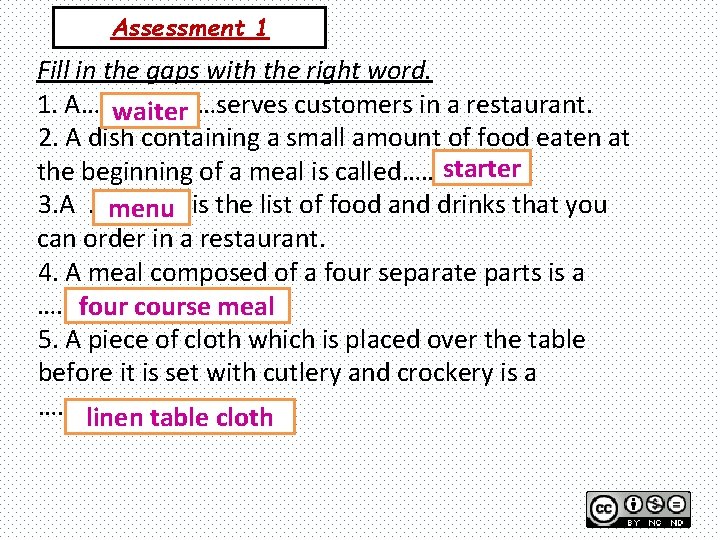 Assessment 1

Fill in the gaps with the right word.

1. A… waiter …serves customers in a restaurant.

2. A dish containing a small amount of food eaten at the beginning of a meal is called….. starter

3.A . menu is the list of food and drinks that you can order in a restaurant.

4. A meal composed of a four separate parts is a …. four course meal

5. A piece of cloth which is placed over the table before it is set with cutlery and crockery is a …. linen table cloth

BY NC ND